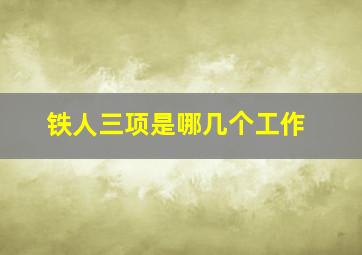 铁人三项是哪几个工作